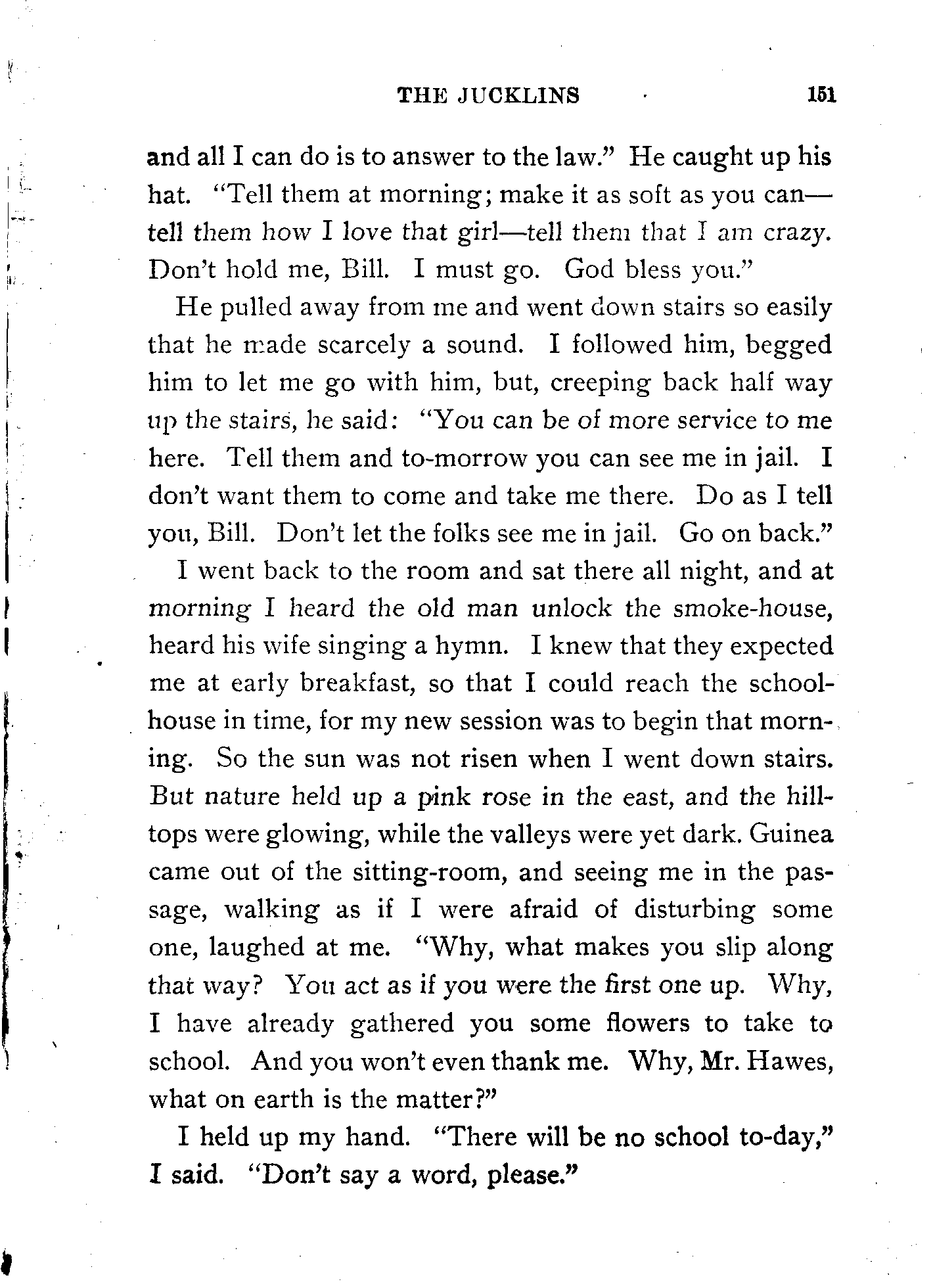 THE JUCKLINS 151

and all I can do is to answer to the law." He caught up his hat. "Tell them at morning; make it as soft as you can—tell them how I love that girl—tell them that I am crazy. Don't hold me, Bill. I must go. God bless you."

He pulled away from me and went down stairs so easily that he made scarcely a sound. I followed him, begged him to let me go with him, but, creeping back half way up the stairs, he said: "You can be of more service to me here. Tell them and to-morrow you can see me in jail. I don't want them to come and take me there. Do as I tell you, Bill. Don't let the folks see me in jail. Go on back."

I went back to the room and sat there all night, and at morning I heard the old man unlock the smoke-house, heard his wife singing a hymn. I knew that they expected me at early breakfast, so that I could reach the schoolhouse in time, for my new session was to begin that morning. So the sun was not risen when I went down stairs. But nature held up a pink rose in the east, and the hilltops were glowing, while the valleys were yet dark. Guinea came out of the sitting-room, and seeing me in the passage, walking as if I were afraid of disturbing some one, laughed at me. "Why, what makes you slip along that way? You act as if you were the first one up. Why, I have already gathered you some flowers to take to school. And you won't even thank me. Why, Mr. Hawes, what on earth is the matter?"

I held up my hand. "There will be no school to-day," I said. "Don't say a word, please."